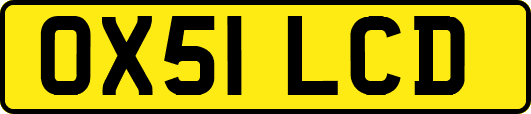 OX51 LCD